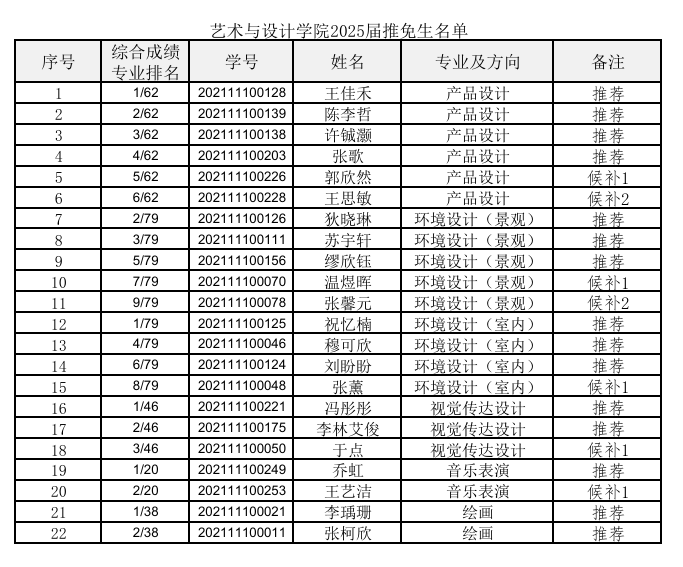 艺术与设计学院2025届推免生名单

| 序号 | 综合成绩专业排名 | 学号 | 姓名 | 专业及方向 | 备注 |
|---|---|---|---|---|---|
| 1 | 1/62 | 202111100128 | 王佳禾 | 产品设计 | 推荐 |
| 2 | 2/62 | 202111100139 | 陈李哲 | 产品设计 | 推荐 |
| 3 | 3/62 | 202111100138 | 许铖灏 | 产品设计 | 推荐 |
| 4 | 4/62 | 202111100203 | 张歌 | 产品设计 | 推荐 |
| 5 | 5/62 | 202111100226 | 郭欣然 | 产品设计 | 候补1 |
| 6 | 6/62 | 202111100228 | 王思敏 | 产品设计 | 候补2 |
| 7 | 2/79 | 202111100126 | 狄晓琳 | 环境设计（景观） | 推荐 |
| 8 | 3/79 | 202111100111 | 苏宇轩 | 环境设计（景观） | 推荐 |
| 9 | 5/79 | 202111100156 | 缪欣钰 | 环境设计（景观） | 推荐 |
| 10 | 7/79 | 202111100070 | 温煜晖 | 环境设计（景观） | 候补1 |
| 11 | 9/79 | 202111100078 | 张馨元 | 环境设计（景观） | 候补2 |
| 12 | 1/79 | 202111100125 | 祝忆楠 | 环境设计（室内） | 推荐 |
| 13 | 4/79 | 202111100046 | 穆可欣 | 环境设计（室内） | 推荐 |
| 14 | 6/79 | 202111100124 | 刘盼盼 | 环境设计（室内） | 推荐 |
| 15 | 8/79 | 202111100048 | 张薰 | 环境设计（室内） | 候补1 |
| 16 | 1/46 | 202111100221 | 冯彤彤 | 视觉传达设计 | 推荐 |
| 17 | 2/46 | 202111100175 | 李林艾俊 | 视觉传达设计 | 推荐 |
| 18 | 3/46 | 202111100050 | 于点 | 视觉传达设计 | 候补1 |
| 19 | 1/20 | 202111100249 | 乔虹 | 音乐表演 | 推荐 |
| 20 | 2/20 | 202111100253 | 王艺洁 | 音乐表演 | 候补1 |
| 21 | 1/38 | 202111100021 | 李瑀珊 | 绘画 | 推荐 |
| 22 | 2/38 | 202111100011 | 张柯欣 | 绘画 | 推荐 |